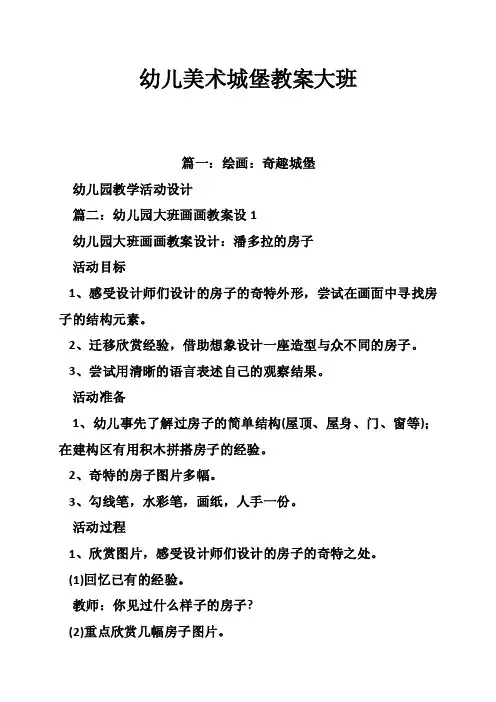 幼儿美术城堡教案大班

篇一：绘画：奇趣城堡

幼儿园教学活动设计

篇二：幼儿园大班画画教案设 1

幼儿园大班画画教案设计：潘多拉的房子

活动目标

1、感受设计师们设计的房子的奇特外形，尝试在画面中寻找房子的结构元素。

2、迁移欣赏经验，借助想象设计一座造型与众不同的房子。

3、尝试用清晰的语言表述自己的观察结果。

活动准备

1、幼儿事先了解过房子的简单结构(屋顶、屋身、门、窗等)；在建构区有用积木拼搭房子的经验。

2、奇特的房子图片多幅。

3、勾线笔，水彩笔，画纸，人手一份。

活动过程

1、欣赏图片，感受设计师们设计的房子的奇特之处。

(1)回忆已有的经验。

教师：你见过什么样子的房子？

(2)重点欣赏几幅房子图片。